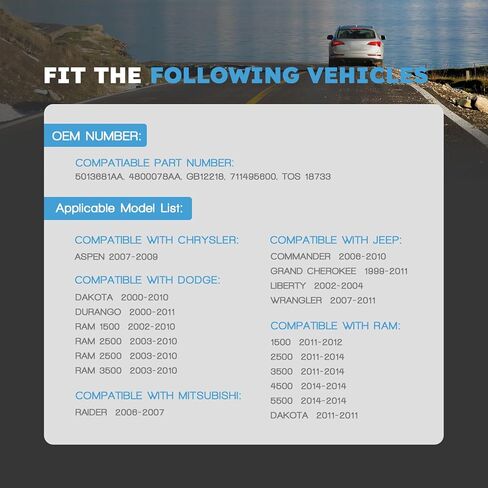 FIT THE FOLLOWING VEHICLES

OEM NUMBER:

COMPATIABLE PART NUMBER:
5013681AA, 4800078AA, GB12218, 711495600, TOS 18733

Applicable Model List:

COMPATIBLE WITH CHRYSLER:
ASPEN 2007-2009

COMPATIBLE WITH DODGE:
DAKOTA 2000-2010
DURANGO 2000-2011
RAM 1500 2002-2010
RAM 2500 2003-2010
RAM 2500 2003-2010
RAM 3500 2003-2010

COMPATIBLE WITH MITSUBISHI:
RAIDER 2006-2007

COMPATIBLE WITH JEEP:
COMMANDER 2006-2010
GRAND CHEROKEE 1999-2011
LIBERTY 2002-2004
WRANGLER 2007-2011

COMPATIBLE WITH RAM:
1500 2011-2012
2500 2011-2014
3500 2011-2014
4500 2014-2014
5500 2014-2014
DAKOTA 2011-2011